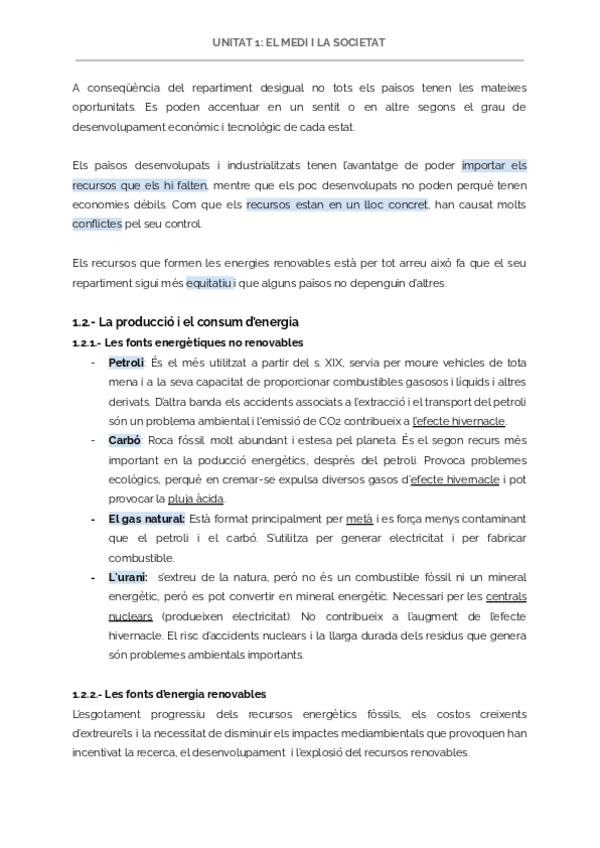 UNITAT 1: EL MEDI I LA SOCIETAT

A conseqüència del repartiment desigual no tots els països tenen les mateixes oportunitats. Es poden accentuar en un sentit o en altre segons el grau de desenvolupament econòmic i tecnològic de cada estat.

Els països desenvolupats i industrialitzats tenen l'avantatge de poder importar els recursos que els hi falten, mentre que els poc desenvolupats no poden perquè tenen economies dèbils. Com que els recursos estan en un lloc concret, han causat molts conflictes pel seu control.

Els recursos que formen les energies renovables està per tot arreu això fa que el seu repartiment sigui més equitatiu i que alguns països no depenguin d'altres.

1.2.- La producció i el consum d'energia

1.2.1.- Les fonts energètiques no renovables

- Petroli: És el més utilitzat a partir del s. XIX, servia per moure vehicles de tota mena i a la seva capacitat de proporcionar combustibles gasosos i líquids i altres derivats. D'altra banda els accidents associats a l'extracció i el transport del petroli són un problema ambiental i l'emissió de $CO_2$ contribueix a l'efecte hivernacle.
- Carbó: Roca fòssil molt abundant i estesa pel planeta. És el segon recurs més important en la poducció energètics, després del petroli. Provoca problemes ecològics, perquè en cremar-se expulsa diversos gasos d'efecte hivernacle i pot provocar la pluja àcida.
- El gas natural: Està format principalment per metà i es força menys contaminant que el petroli i el carbó. S'utilitza per generar electricitat i per fabricar combustible.
- L'urani: s'extreu de la natura, però no és un combustible fòssil ni un mineral energètic, però es pot convertir en mineral energètic. Necessari per les centrals nuclears (produeixen electricitat). No contribueix a l'augment de l'efecte hivernacle. El risc d'accidents nuclears i la llarga durada dels residus que genera són problemes ambientals importants.

1.2.2.- Les fonts d'energia renovables

L'esgotament progressiu dels recursos energètics fòssils, els costos creixents d'extreure'ls i la necessitat de disminuir els impactes mediambientals que provoquen han incentivat la recerca, el desenvolupament i l'explosió del recursos renovables.